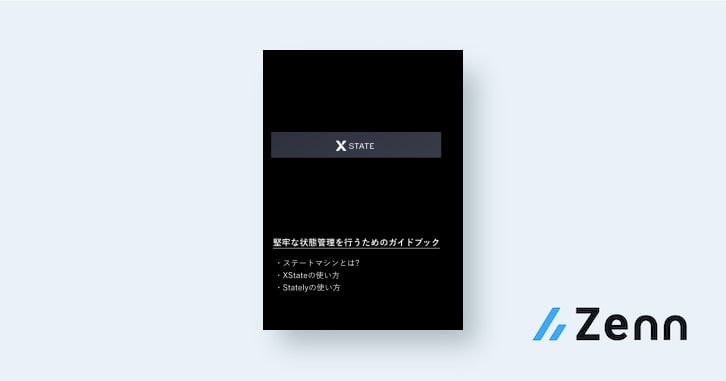 X STATE

堅牢な状態管理を行うためのガイドブック

・ステートマシンとは?
・XStateの使い方
・Statelyの使い方

Zenn